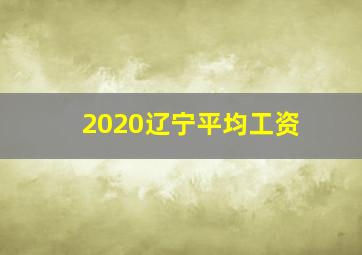 2020辽宁平均工资